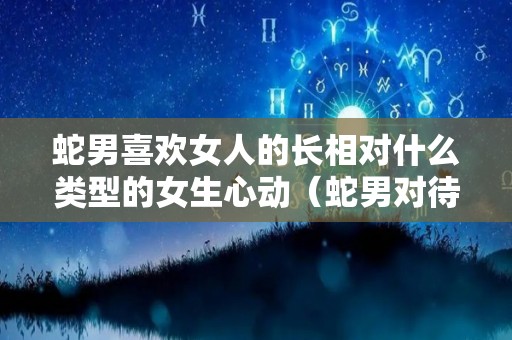 蛇男喜欢女人的长相对什么类型的女生心动（蛇男对待